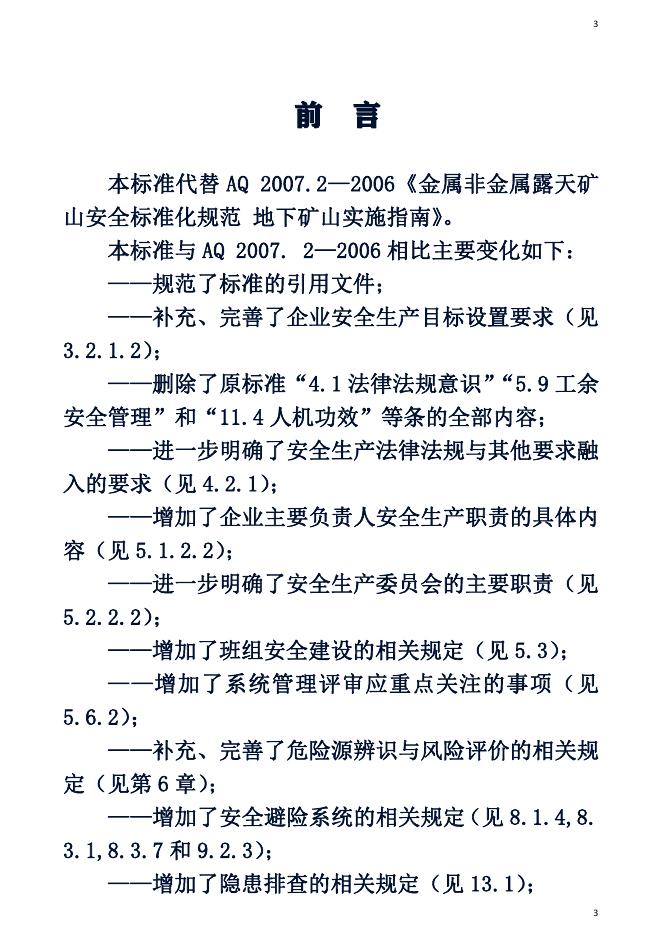 3

前　言

本标准代替 AQ 2007.2—2006《金属非金属露天矿山安全标准化规范 地下矿山实施指南》。

本标准与 AQ 2007. 2—2006 相比主要变化如下：

——规范了标准的引用文件；

——补充、完善了企业安全生产目标设置要求（见 3.2.1.2）；

——删除了原标准“4.1 法律法规意识”“5.9 工余安全管理”和“11.4 人机功效”等条的全部内容；

——进一步明确了安全生产法律法规与其他要求融入的要求（见 4.2.1）；

——增加了企业主要负责人安全生产职责的具体内容（见 5.1.2.2）；

——进一步明确了安全生产委员会的主要职责（见 5.2.2.2）；

——增加了班组安全建设的相关规定（见 5.3）；

——增加了系统管理评审应重点关注的事项（见 5.6.2）；

——补充、完善了危险源辨识与风险评价的相关规定（见第 6 章）；

——增加了安全避险系统的相关规定（见 8.1.4,8.3.1,8.3.7 和 9.2.3）；

——增加了隐患排查的相关规定（见 13.1）；

3